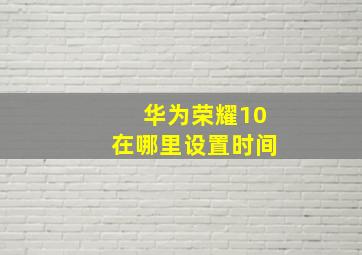 华为荣耀10
在哪里设置时间